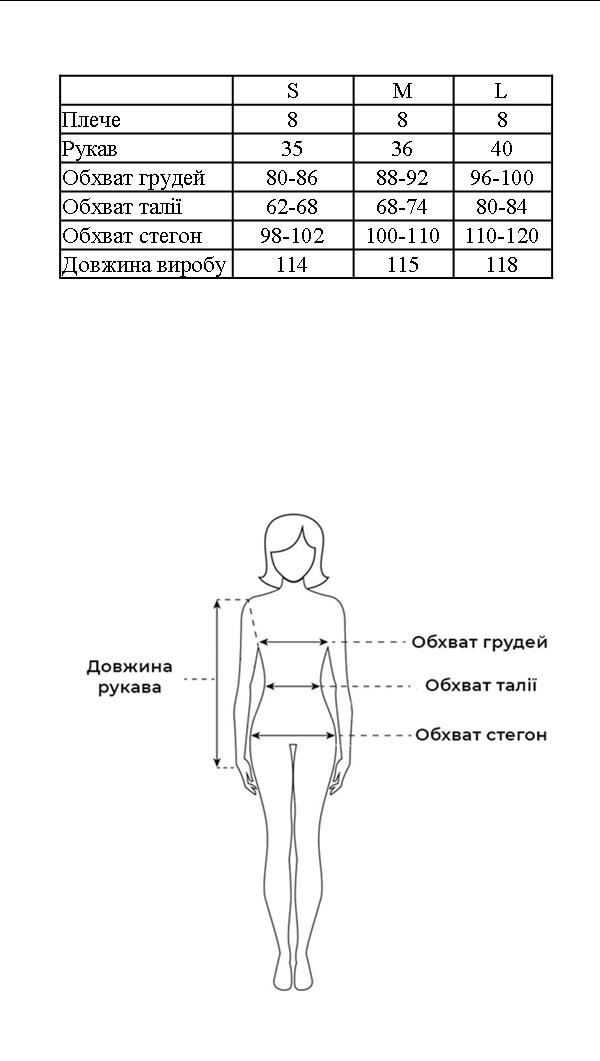 | | S | M | L |
|---|---|---|---|
| Плече | 8 | 8 | 8 |
| Рукав | 35 | 36 | 40 |
| Обхват грудей | 80-86 | 88-92 | 96-100 |
| Обхват талії | 62-68 | 68-74 | 80-84 |
| Обхват стегон | 98-102 | 100-110 | 110-120 |
| Довжина виробу | 114 | 115 | 118 |

Довжина рукава

Обхват грудей

Обхват талії

Обхват стегон